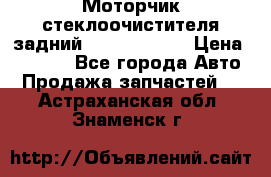 Моторчик стеклоочистителя задний Цена Все города Авто Продажа запчастей
Астраханская обл Знаменск г

http://Объявлений.сайт